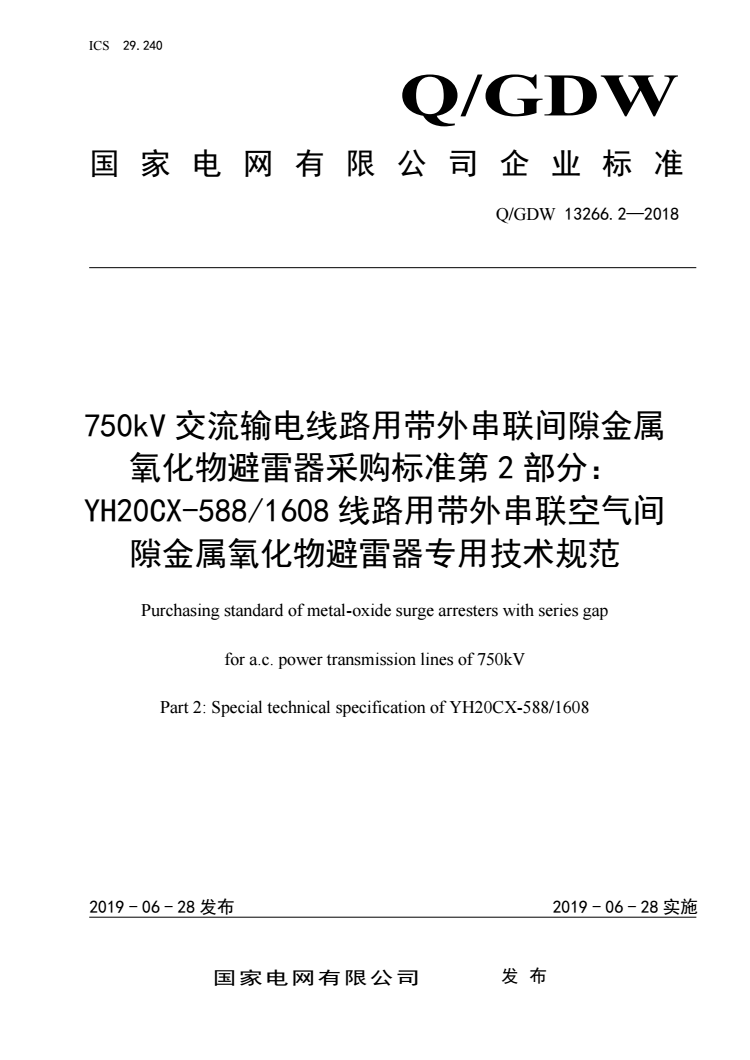 ICS 29.240

Q/GDW

国家电网有限公司企业标准

Q/GDW 13266.2—2018

750kV 交流输电线路用带外串联间隙金属氧化物避雷器采购标准第 2 部分：YH20CX-588/1608 线路用带外串联空气间隙金属氧化物避雷器专用技术规范

Purchasing standard of metal-oxide surge arresters with series gap

for a.c. power transmission lines of 750kV

Part 2: Special technical specification of YH20CX-588/1608

2019－06－28 发布

2019－06－28 实施

国家电网有限公司 发布